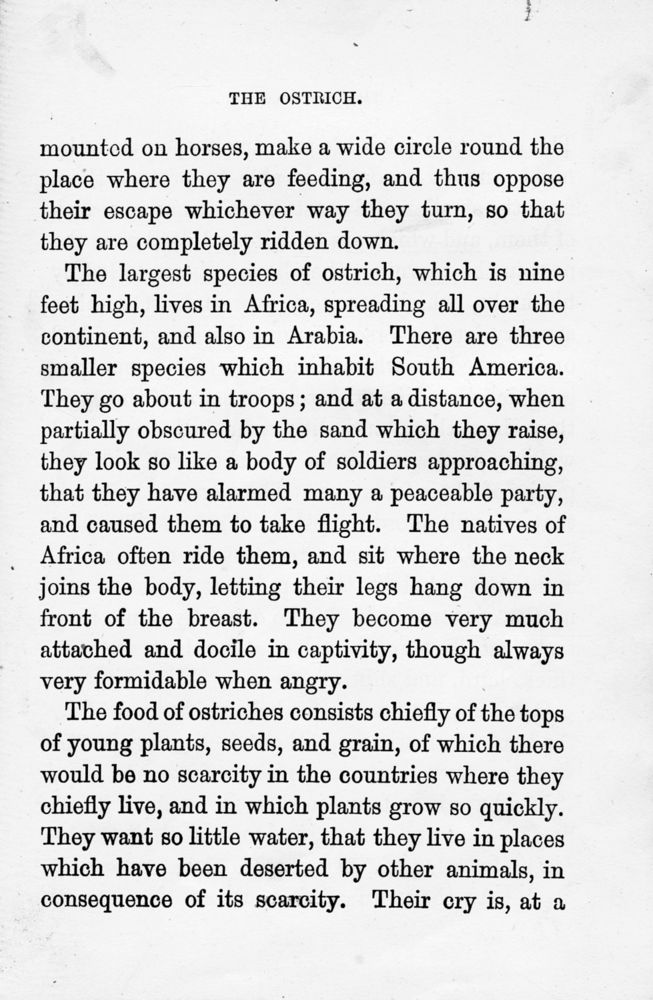 THE OSTRICH.

mounted on horses, make a wide circle round the place where they are feeding, and thus oppose their escape whichever way they turn, so that they are completely ridden down.

The largest species of ostrich, which is nine feet high, lives in Africa, spreading all over the continent, and also in Arabia. There are three smaller species which inhabit South America. They go about in troops; and at a distance, when partially obscured by the sand which they raise, they look so like a body of soldiers approaching, that they have alarmed many a peaceable party, and caused them to take flight. The natives of Africa often ride them, and sit where the neck joins the body, letting their legs hang down in front of the breast. They become very much attached and docile in captivity, though always very formidable when angry.

The food of ostriches consists chiefly of the tops of young plants, seeds, and grain, of which there would be no scarcity in the countries where they chiefly live, and in which plants grow so quickly. They want so little water, that they live in places which have been deserted by other animals, in consequence of its scarcity. Their cry is, at a